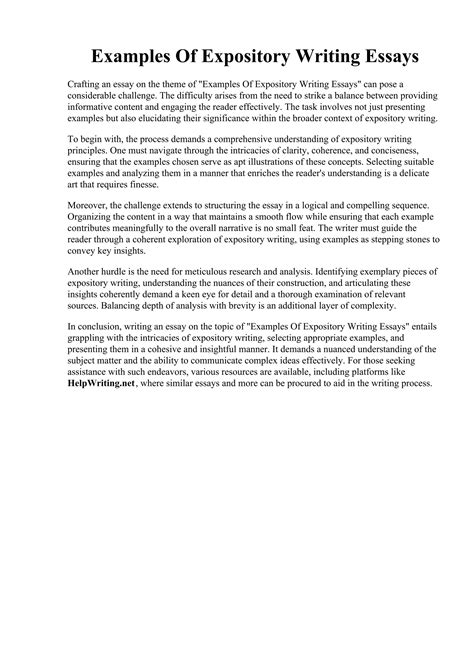 Examples Of Expository Writing Essays

Crafting an essay on the theme of "Examples Of Expository Writing Essays" can pose a considerable challenge. The difficulty arises from the need to strike a balance between providing informative content and engaging the reader effectively. The task involves not just presenting examples but also elucidating their significance within the broader context of expository writing.

To begin with, the process demands a comprehensive understanding of expository writing principles. One must navigate through the intricacies of clarity, coherence, and conciseness, ensuring that the examples chosen serve as apt illustrations of these concepts. Selecting suitable examples and analyzing them in a manner that enriches the reader's understanding is a delicate art that requires finesse.

Moreover, the challenge extends to structuring the essay in a logical and compelling sequence. Organizing the content in a way that maintains a smooth flow while ensuring that each example contributes meaningfully to the overall narrative is no small feat. The writer must guide the reader through a coherent exploration of expository writing, using examples as stepping stones to convey key insights.

Another hurdle is the need for meticulous research and analysis. Identifying exemplary pieces of expository writing, understanding the nuances of their construction, and articulating these insights coherently demand a keen eye for detail and a thorough examination of relevant sources. Balancing depth of analysis with brevity is an additional layer of complexity.

In conclusion, writing an essay on the topic of "Examples Of Expository Writing Essays" entails grappling with the intricacies of expository writing, selecting appropriate examples, and presenting them in a cohesive and insightful manner. It demands a nuanced understanding of the subject matter and the ability to communicate complex ideas effectively. For those seeking assistance with such endeavors, various resources are available, including platforms like HelpWriting.net, where similar essays and more can be procured to aid in the writing process.